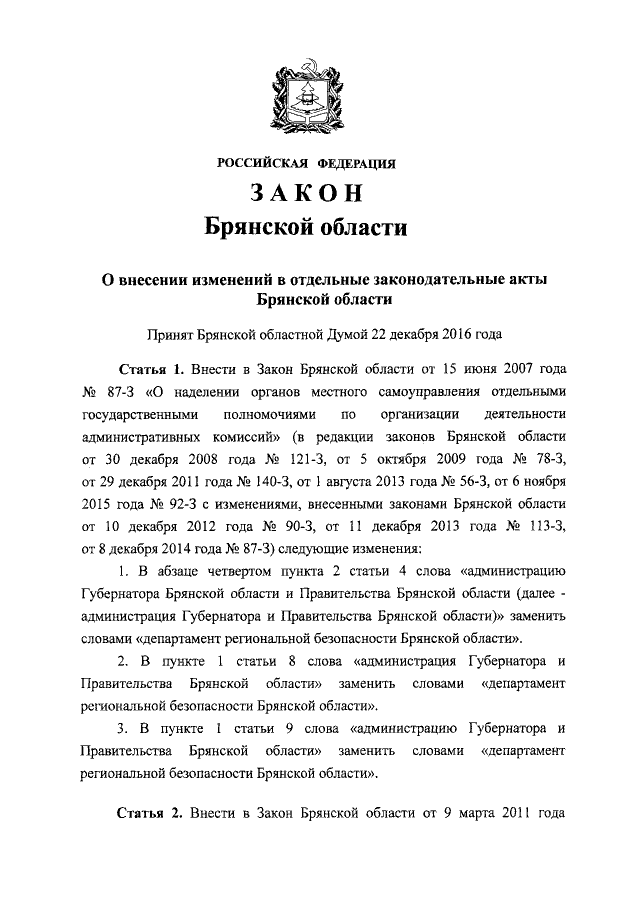 РОССИЙСКАЯ ФЕДЕРАЦИЯ

ЗАКОН

Брянской области

О внесении изменений в отдельные законодательные акты Брянской области

Принят Брянской областной Думой 22 декабря 2016 года

Статья 1. Внести в Закон Брянской области от 15 июня 2007 года № 87-З «О наделении органов местного самоуправления отдельными государственными полномочиями по организации деятельности административных комиссий» (в редакции законов Брянской области от 30 декабря 2008 года № 121-З, от 5 октября 2009 года № 78-З, от 29 декабря 2011 года № 140-З, от 1 августа 2013 года № 56-З, от 6 ноября 2015 года № 92-З с изменениями, внесенными законами Брянской области от 10 декабря 2012 года № 90-З, от 11 декабря 2013 года № 113-З, от 8 декабря 2014 года № 87-З) следующие изменения:

1. В абзаце четвертом пункта 2 статьи 4 слова «администрацию Губернатора Брянской области и Правительства Брянской области (далее - администрация Губернатора и Правительства Брянской области)» заменить словами «департамент региональной безопасности Брянской области».

2. В пункте 1 статьи 8 слова «администрация Губернатора и Правительства Брянской области» заменить словами «департамент региональной безопасности Брянской области».

3. В пункте 1 статьи 9 слова «администрацию Губернатора и Правительства Брянской области» заменить словами «департамент региональной безопасности Брянской области».

Статья 2. Внести в Закон Брянской области от 9 марта 2011 года